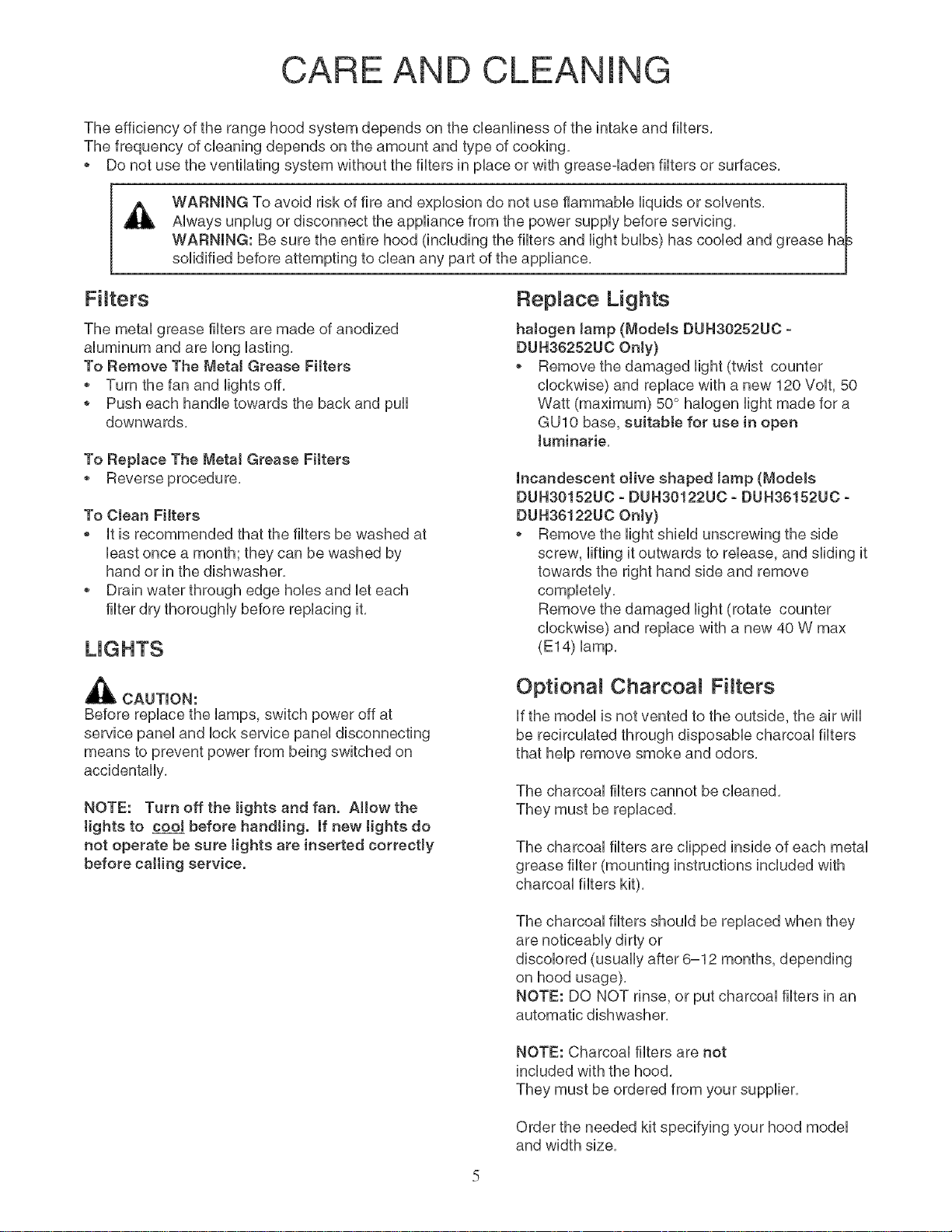 CARE AND CLEANING

The efficiency of the range hood system depends on the cleanliness of the intake and filters.
The frequency of cleaning depends on the amount and type of cooking.
• Do not use the ventilating system without the filters in place or with grease-laden filters or surfaces.

WARNING To avoid risk of fire and explosion do not use flammable liquids or solvents.
Always unplug or disconnect the appliance from the power supply before servicing.
WARNING: Be sure the entire hood (including the filters and light bulbs) has cooled and grease has solidified before attempting to clean any part of the appliance.

Filters

The metal grease filters are made of anodized aluminum and are long lasting.
To Remove The Metal Grease Filters
• Turn the fan and lights off.
• Push each handle towards the back and pull downwards.

To Replace The Metal Grease Filters
• Reverse procedure.

To Clean Filters
• It is recommended that the filters be washed at least once a month; they can be washed by hand or in the dishwasher.
• Drain water through edge holes and let each filter dry thoroughly before replacing it.

LIGHTS

CAUTION:
Before replace the lamps, switch power off at service panel and lock service panel disconnecting means to prevent power from being switched on accidentally.

NOTE: Turn off the lights and fan. Allow the lights to cool before handling. If new lights do not operate be sure lights are inserted correctly before calling service.

Replace Lights

halogen lamp (Models DUH30252UC - DUH36252UC Only)
• Remove the damaged light (twist counter clockwise) and replace with a new 120 Volt, 50 Watt (maximum) 50° halogen light made for a GU10 base, suitable for use in open luminarie.

Incandescent olive shaped lamp (Models DUH30152UC - DUH30122UC - DUH36152UC - DUH36122UC Only)
• Remove the light shield unscrewing the side screw, lifting it outwards to release, and sliding it towards the right hand side and remove completely.
Remove the damaged light (rotate counter clockwise) and replace with a new 40 W max (E14) lamp.

Optional Charcoal Filters

If the model is not vented to the outside, the air will be recirculated through disposable charcoal filters that help remove smoke and odors.

The charcoal filters cannot be cleaned.
They must be replaced.

The charcoal filters are clipped inside of each metal grease filter (mounting instructions included with charcoal filters kit).

The charcoal filters should be replaced when they are noticeably dirty or
discolored (usually after 6–12 months, depending on hood usage).
NOTE: DO NOT rinse, or put charcoal filters in an automatic dishwasher.

NOTE: Charcoal filters are not included with the hood.
They must be ordered from your supplier.

Order the needed kit specifying your hood model and width size.

5